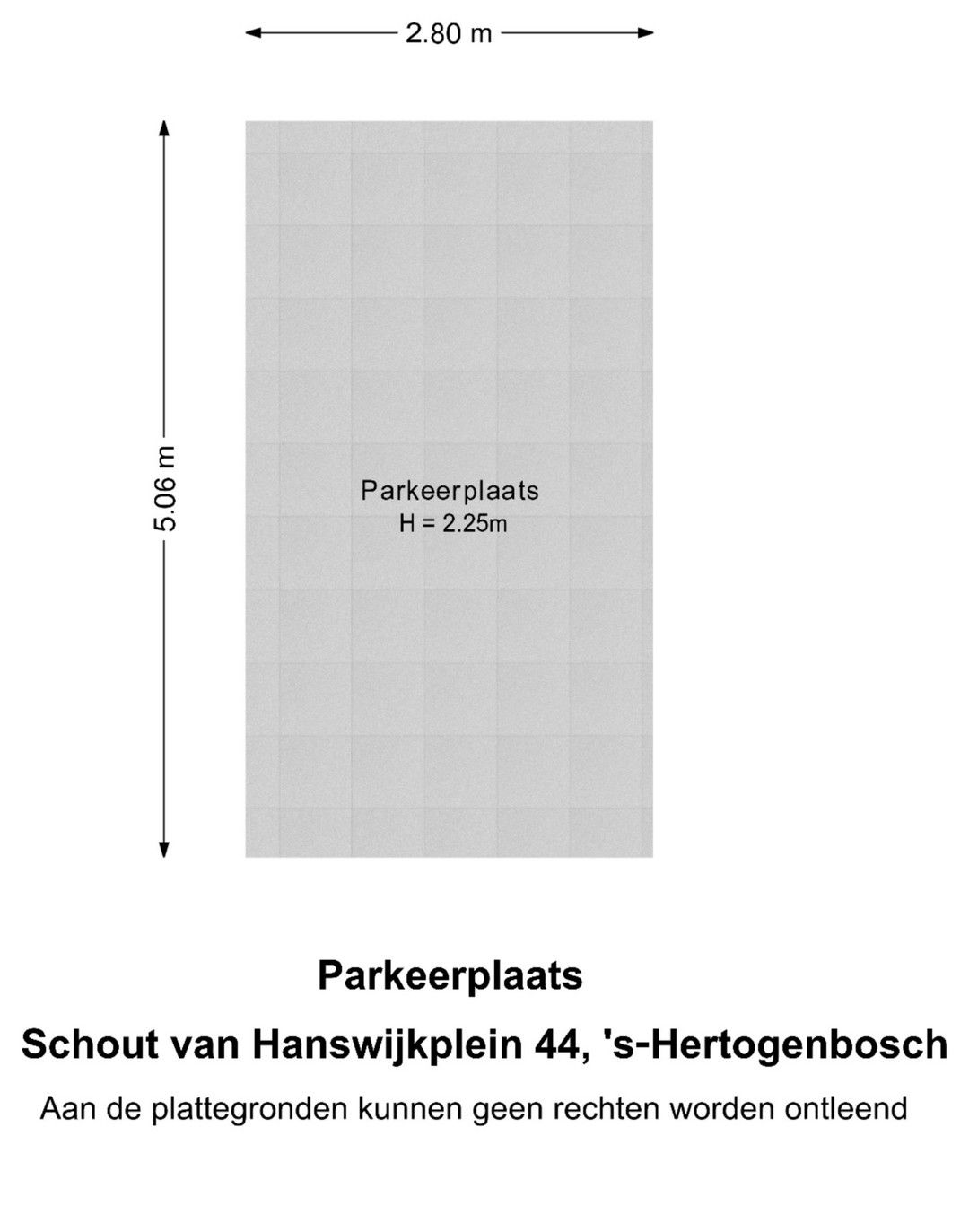 2.80 m

5.06 m

Parkeerplaats
H = 2.25m

Parkeerplaats

Schout van Hanswijkplein 44, 's-Hertogenbosch

Aan de plattegronden kunnen geen rechten worden ontleend